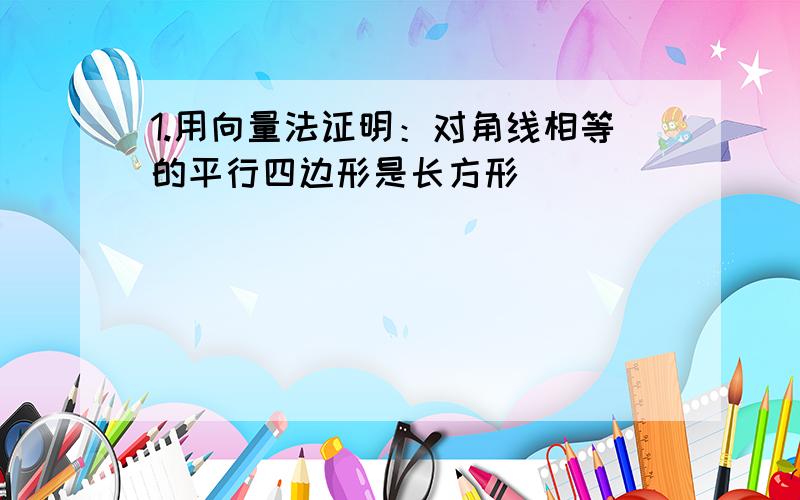 1.用向量法证明：对角线相等的平行四边形是长方形